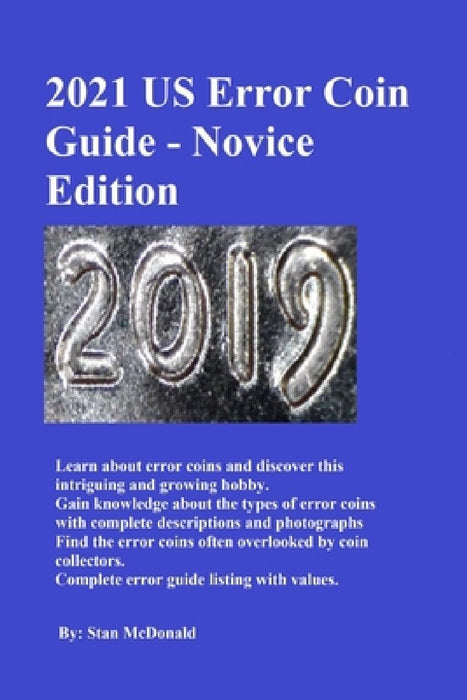 2021 US Error Coin Guide - Novice Edition

2019

Learn about error coins and discover this intriguing and growing hobby.
Gain knowledge about the types of error coins with complete descriptions and photographs
Find the error coins often overlooked by coin collectors.
Complete error guide listing with values.

By: Stan McDonald